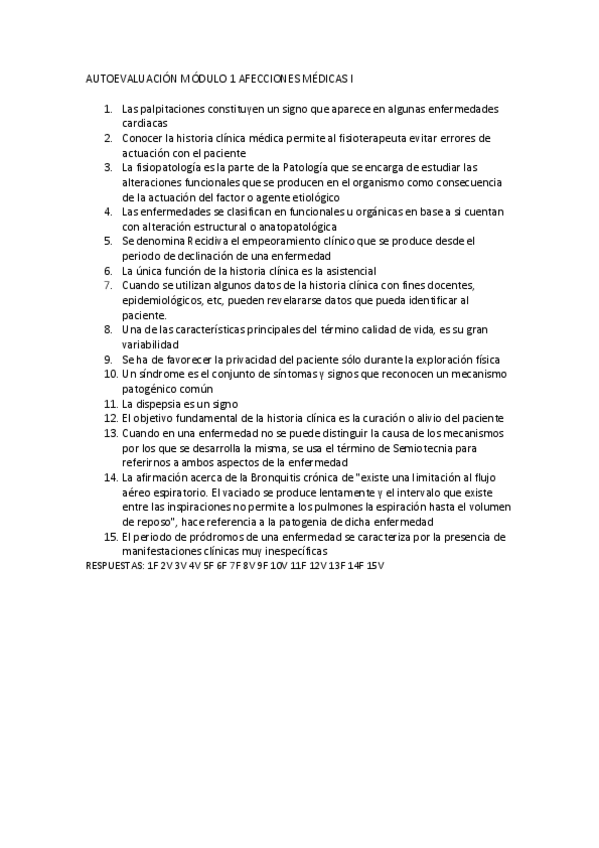 AUTOEVALUACIÓN MÓDULO 1 AFECCIONES MÉDICAS I

1. Las palpitaciones constituyen un signo que aparece en algunas enfermedades cardiacas
2. Conocer la historia clínica médica permite al fisioterapeuta evitar errores de actuación con el paciente
3. La fisiopatología es la parte de la Patología que se encarga de estudiar las alteraciones funcionales que se producen en el organismo como consecuencia de la actuación del factor o agente etiológico
4. Las enfermedades se clasifican en funcionales u orgánicas en base a si cuentan con alteración estructural o anatopatológica
5. Se denomina Recidiva el empeoramiento clínico que se produce desde el periodo de declinación de una enfermedad
6. La única función de la historia clínica es la asistencial
7. Cuando se utilizan algunos datos de la historia clínica con fines docentes, epidemiológicos, etc, pueden revelararse datos que pueda identificar al paciente.
8. Una de las características principales del término calidad de vida, es su gran variabilidad
9. Se ha de favorecer la privacidad del paciente sólo durante la exploración física
10. Un síndrome es el conjunto de síntomas y signos que reconocen un mecanismo patogénico común
11. La dispepsia es un signo
12. El objetivo fundamental de la historia clínica es la curación o alivio del paciente
13. Cuando en una enfermedad no se puede distinguir la causa de los mecanismos por los que se desarrolla la misma, se usa el término de Semiotecnia para referirnos a ambos aspectos de la enfermedad
14. La afirmación acerca de la Bronquitis crónica de "existe una limitación al flujo aéreo espiratorio. El vaciado se produce lentamente y el intervalo que existe entre las inspiraciones no permite a los pulmones la espiración hasta el volumen de reposo", hace referencia a la patogenia de dicha enfermedad
15. El periodo de pródromos de una enfermedad se caracteriza por la presencia de manifestaciones clínicas muy inespecíficas

RESPUESTAS: 1F 2V 3V 4V 5F 6F 7F 8V 9F 10V 11F 12V 13F 14F 15V